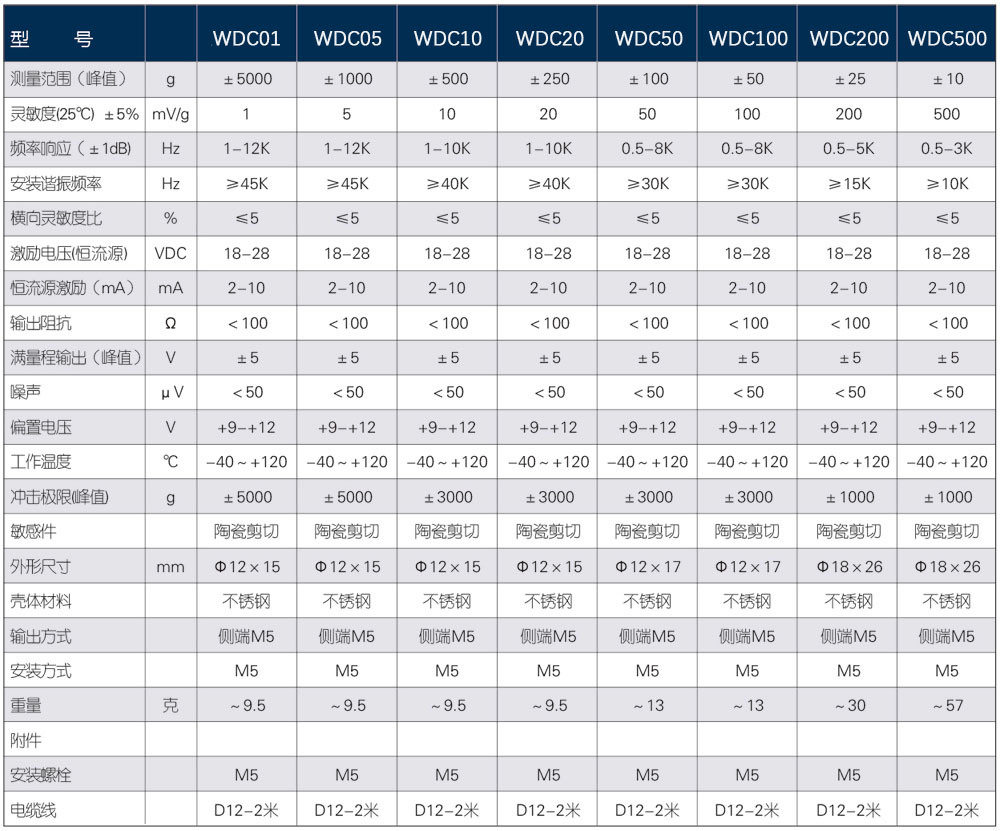 | 型 号 | | WDC01 | WDC05 | WDC10 | WDC20 | WDC50 | WDC100 | WDC200 | WDC500 |
|---|---|---|---|---|---|---|---|---|---|
| 测量范围（峰值） | g | ±5000 | ±1000 | ±500 | ±250 | ±100 | ±50 | ±25 | ±10 |
| 灵敏度(25℃) ±5% | mV/g | 1 | 5 | 10 | 20 | 50 | 100 | 200 | 500 |
| 频率响应（±1dB） | Hz | 1–12K | 1–12K | 1–10K | 1–10K | 0.5–8K | 0.5–8K | 0.5–5K | 0.5–3K |
| 安装谐振频率 | Hz | ≥45K | ≥45K | ≥40K | ≥40K | ≥30K | ≥30K | ≥15K | ≥10K |
| 横向灵敏度比 | % | ≤5 | ≤5 | ≤5 | ≤5 | ≤5 | ≤5 | ≤5 | ≤5 |
| 激励电压(恒流源) | VDC | 18–28 | 18–28 | 18–28 | 18–28 | 18–28 | 18–28 | 18–28 | 18–28 |
| 恒流源激励（mA） | mA | 2–10 | 2–10 | 2–10 | 2–10 | 2–10 | 2–10 | 2–10 | 2–10 |
| 输出阻抗 | Ω | <100 | <100 | <100 | <100 | <100 | <100 | <100 | <100 |
| 满量程输出（峰值） | V | ±5 | ±5 | ±5 | ±5 | ±5 | ±5 | ±5 | ±5 |
| 噪声 | μV | <50 | <50 | <50 | <50 | <50 | <50 | <50 | <50 |
| 偏置电压 | V | +9–+12 | +9–+12 | +9–+12 | +9–+12 | +9–+12 | +9–+12 | +9–+12 | +9–+12 |
| 工作温度 | ℃ | –40～+120 | –40～+120 | –40～+120 | –40～+120 | –40～+120 | –40～+120 | –40～+120 | –40～+120 |
| 冲击极限(峰值) | g | ±5000 | ±5000 | ±3000 | ±3000 | ±3000 | ±3000 | ±1000 | ±1000 |
| 敏感件 | | 陶瓷剪切 | 陶瓷剪切 | 陶瓷剪切 | 陶瓷剪切 | 陶瓷剪切 | 陶瓷剪切 | 陶瓷剪切 | 陶瓷剪切 |
| 外形尺寸 | mm | Φ12×15 | Φ12×15 | Φ12×15 | Φ12×15 | Φ12×17 | Φ12×17 | Φ18×26 | Φ18×26 |
| 壳体材料 | | 不锈钢 | 不锈钢 | 不锈钢 | 不锈钢 | 不锈钢 | 不锈钢 | 不锈钢 | 不锈钢 |
| 输出方式 | | 侧端M5 | 侧端M5 | 侧端M5 | 侧端M5 | 侧端M5 | 侧端M5 | 侧端M5 | 侧端M5 |
| 安装方式 | | M5 | M5 | M5 | M5 | M5 | M5 | M5 | M5 |
| 重量 | 克 | ～9.5 | ～9.5 | ～9.5 | ～9.5 | ～13 | ～13 | ～30 | ～57 |
| 附件 | | | | | | | | | |
| 安装螺栓 | | M5 | M5 | M5 | M5 | M5 | M5 | M5 | M5 |
| 电缆线 | | D12–2米 | D12–2米 | D12–2米 | D12–2米 | D12–2米 | D12–2米 | D12–2米 | D12–2米 |